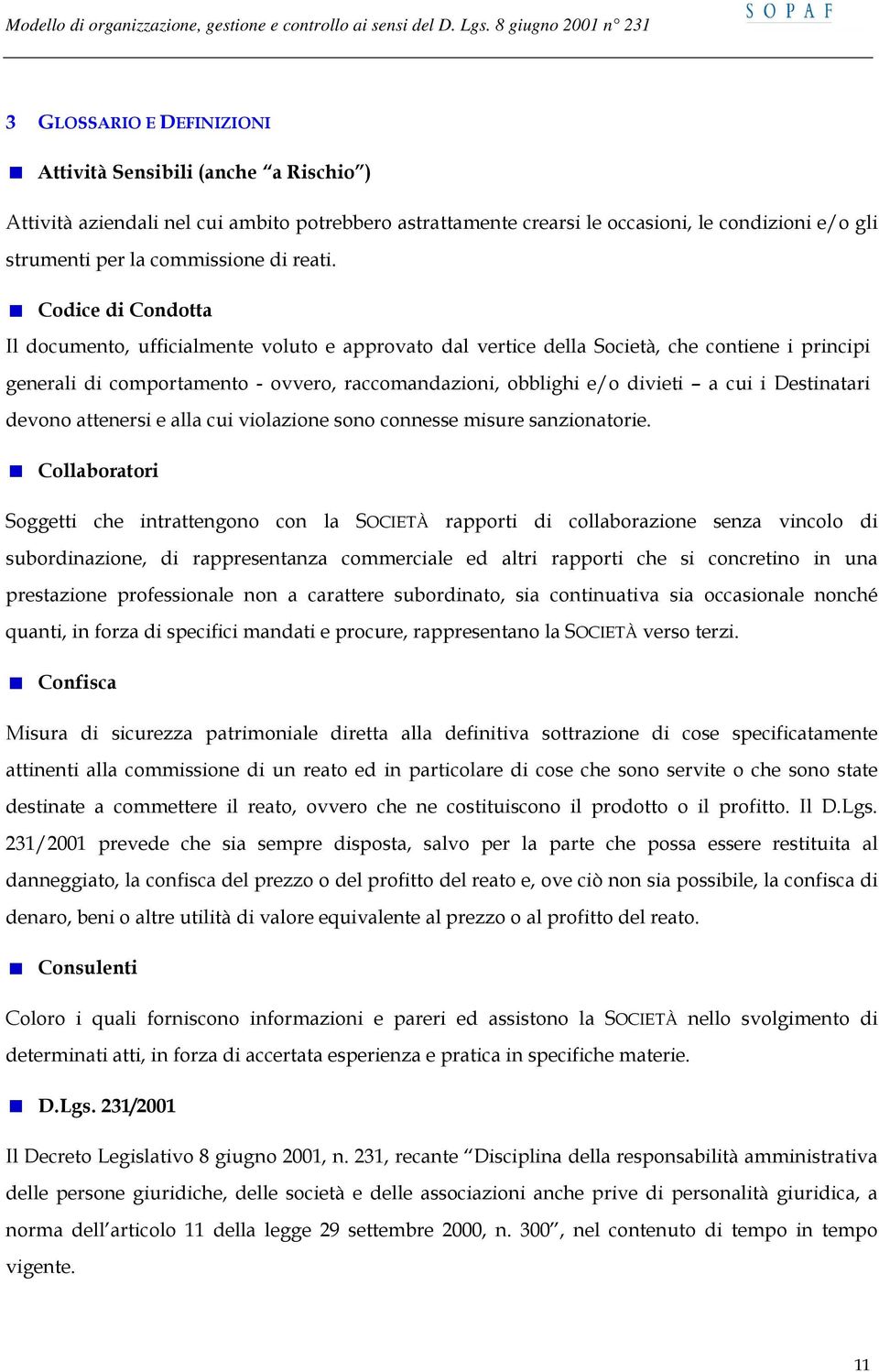 Modello di organizzazione, gestione e controllo ai sensi del D. Lgs. 8 giugno 2001 n° 231

SOPAF

3 GLOSSARIO E DEFINIZIONI

Attività Sensibili (anche "a Rischio")

Attività aziendali nel cui ambito potrebbero astrattamente crearsi le occasioni, le condizioni e/o gli strumenti per la commissione di reati.

Codice di Condotta

Il documento, ufficialmente voluto e approvato dal vertice della Società, che contiene i principi generali di comportamento - ovvero, raccomandazioni, obblighi e/o divieti – a cui i Destinatari devono attenersi e alla cui violazione sono connesse misure sanzionatorie.

Collaboratori

Soggetti che intrattengono con la SOCIETÀ rapporti di collaborazione senza vincolo di subordinazione, di rappresentanza commerciale ed altri rapporti che si concretino in una prestazione professionale non a carattere subordinato, sia continuativa sia occasionale nonché quanti, in forza di specifici mandati e procure, rappresentano la SOCIETÀ verso terzi.

Confisca

Misura di sicurezza patrimoniale diretta alla definitiva sottrazione di cose specificatamente attinenti alla commissione di un reato ed in particolare di cose che sono servite o che sono state destinate a commettere il reato, ovvero che ne costituiscono il prodotto o il profitto. Il D.Lgs. 231/2001 prevede che sia sempre disposta, salvo per la parte che possa essere restituita al danneggiato, la confisca del prezzo o del profitto del reato e, ove ciò non sia possibile, la confisca di denaro, beni o altre utilità di valore equivalente al prezzo o al profitto del reato.

Consulenti

Coloro i quali forniscono informazioni e pareri ed assistono la SOCIETÀ nello svolgimento di determinati atti, in forza di accertata esperienza e pratica in specifiche materie.

D.Lgs. 231/2001

Il Decreto Legislativo 8 giugno 2001, n. 231, recante "Disciplina della responsabilità amministrativa delle persone giuridiche, delle società e delle associazioni anche prive di personalità giuridica, a norma dell'articolo 11 della legge 29 settembre 2000, n. 300", nel contenuto di tempo in tempo vigente.

11